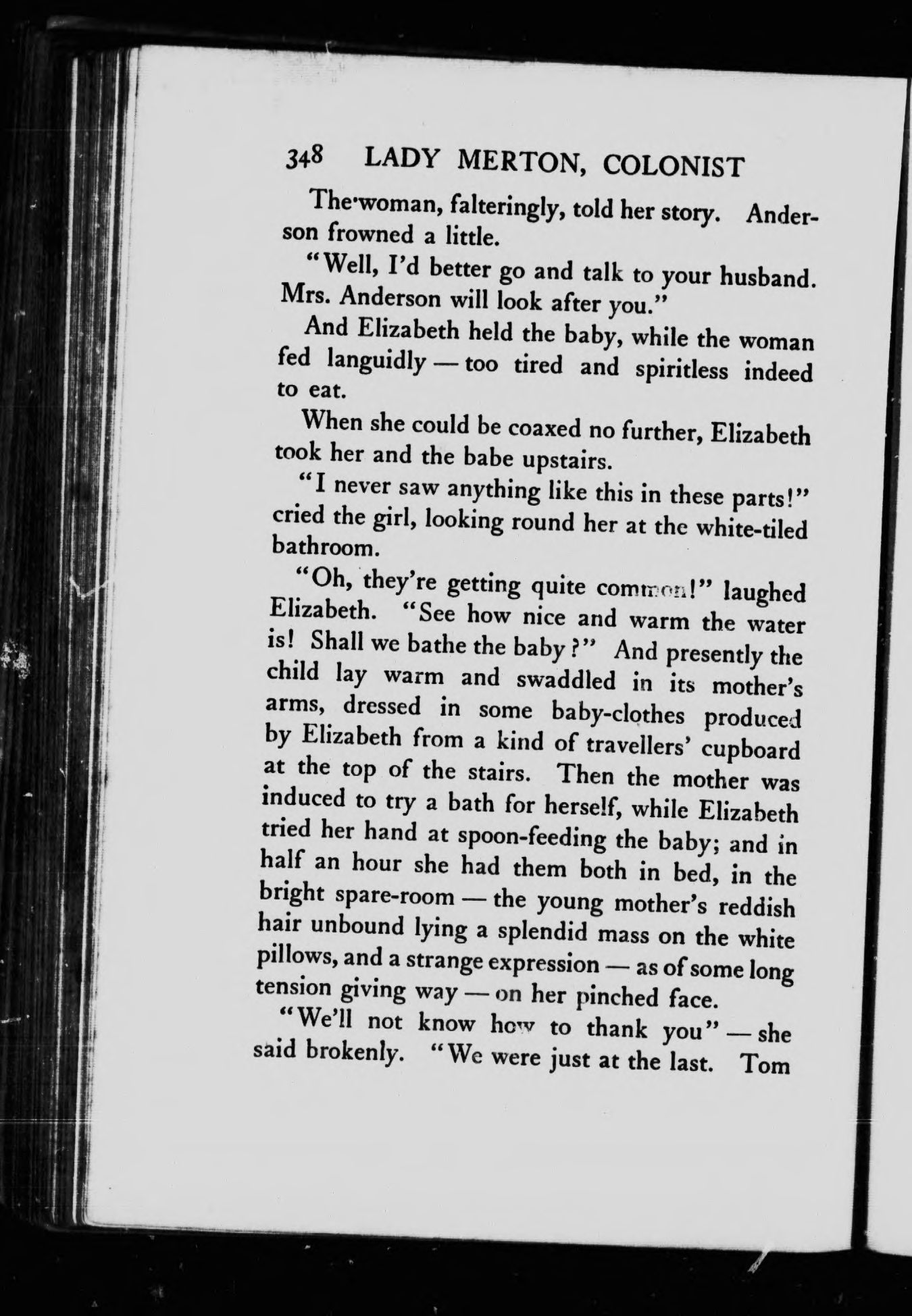 348 LADY MERTON, COLONIST

The woman, falteringly, told her story. Anderson frowned a little.

"Well, I'd better go and talk to your husband. Mrs. Anderson will look after you."

And Elizabeth held the baby, while the woman fed languidly — too tired and spiritless indeed to eat.

When she could be coaxed no further, Elizabeth took her and the babe upstairs.

"I never saw anything like this in these parts!" cried the girl, looking round her at the white-tiled bathroom.

"Oh, they're getting quite common!" laughed Elizabeth. "See how nice and warm the water is! Shall we bathe the baby?" And presently the child lay warm and swaddled in its mother's arms, dressed in some baby-clothes produced by Elizabeth from a kind of travellers' cupboard at the top of the stairs. Then the mother was induced to try a bath for herself, while Elizabeth tried her hand at spoon-feeding the baby; and in half an hour she had them both in bed, in the bright spare-room — the young mother's reddish hair unbound lying a splendid mass on the white pillows, and a strange expression — as of some long tension giving way — on her pinched face.

"We'll not know how to thank you" — she said brokenly. "We were just at the last. Tom